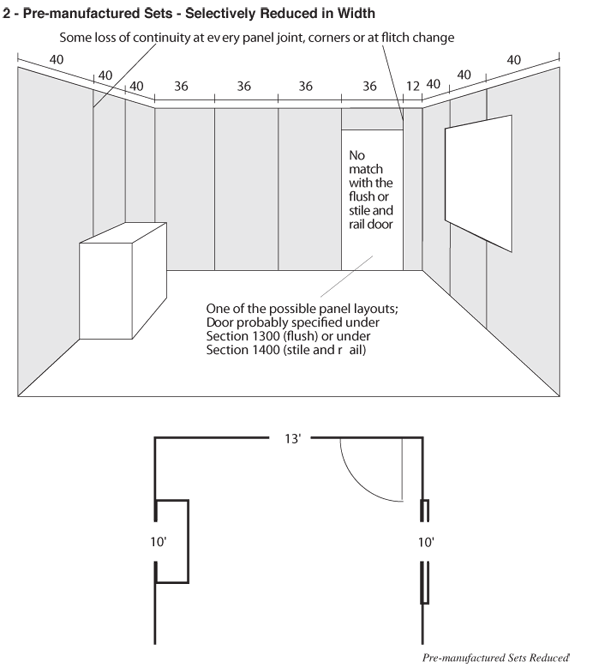 2 - Pre-manufactured Sets - Selectively Reduced in Width

Some loss of continuity at ev ery panel joint, corners or at flitch change

40

40

40

36

36

36

36

12

40

40

40

No match with the flush or stile and rail door

One of the possible panel layouts; Door probably specified under Section 1300 (flush) or under Section 1400 (stile and r ail)

13'

10'

10'

Pre-manufactured Sets Reduced